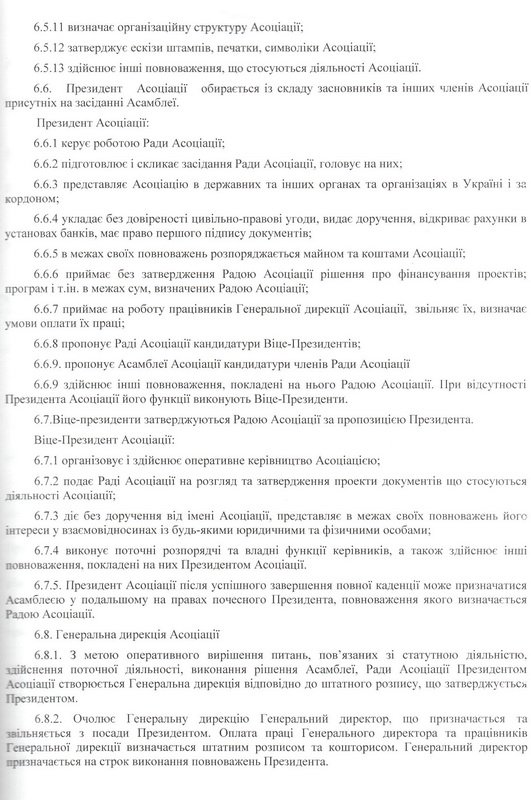 6.5.11 визначає організаційну структуру Асоціації;

6.5.12 затверджує ескізи штампів, печатки, символіки Асоціації;

6.5.13 здійснює інші повноваження, що стосуються діяльності Асоціації.

6.6. Президент Асоціації обирається із складу засновників та інших членів Асоціації присутніх на засіданні Асамблеї.

Президент Асоціації:

6.6.1 керує роботою Ради Асоціації;

6.6.2 підготовлює і скликає засідання Ради Асоціації, головує на них;

6.6.3 представляє Асоціацію в державних та інших органах та організаціях в Україні і за кордоном;

6.6.4 укладає без довіреності цивільно-правові угоди, видає доручення, відкриває рахунки в установах банків, має право першого підпису документів;

6.6.5 в межах своїх повноважень розпоряджається майном та коштами Асоціації;

6.6.6 приймає без затвердження Радою Асоціації рішення про фінансування проектів; програм і т.ін. в межах сум, визначених Радою Асоціації;

6.6.7 приймає на роботу працівників Генеральної дирекції Асоціації, звільняє їх, визначає умови оплати їх праці;

6.6.8 пропонує Раді Асоціації кандидатури Віце-Президентів;

6.6.9. пропонує Асамблеї Асоціації кандидатури членів Ради Асоціації

6.6.9 здійснює інші повноваження, покладені на нього Радою Асоціації. При відсутності Президента Асоціації його функції виконують Віце-Президенти.

6.7.Віце-президенти затверджуються Радою Асоціації за пропозицією Президента.

Віце-Президент Асоціації:

6.7.1 організовує і здійснює оперативне керівництво Асоціацією;

6.7.2 подає Раді Асоціації на розгляд та затвердження проекти документів що стосуються діяльності Асоціації;

6.7.3 діє без доручення від імені Асоціації, представляє в межах своїх повноважень його інтереси у взаємовідносинах із будь-якими юридичними та фізичними особами;

6.7.4 виконує поточні розпорядчі та владні функції керівників, а також здійснює інші повноваження, покладені на них Президентом Асоціації.

6.7.5. Президент Асоціації після успішного завершення повної каденції може призначатися Асамблеєю у подальшому на правах почесного Президента, повноваження якого визначається Радою Асоціації.

6.8. Генеральна дирекція Асоціації

6.8.1. З метою оперативного вирішення питань, пов'язаних зі статутною діяльністю, здійснення поточної діяльності, виконання рішення Асамблеї, Ради Асоціації Президентом Асоціації створюється Генеральна дирекція відповідно до штатного розпису, що затверджується Президентом.

6.8.2. Очолює Генеральну дирекцію Генеральний директор, що призначається та звільняється з посади Президентом. Оплата праці Генерального директора та працівників Генеральної дирекції визначається штатним розписом та кошторисом. Генеральний директор призначається на строк виконання повноважень Президента.